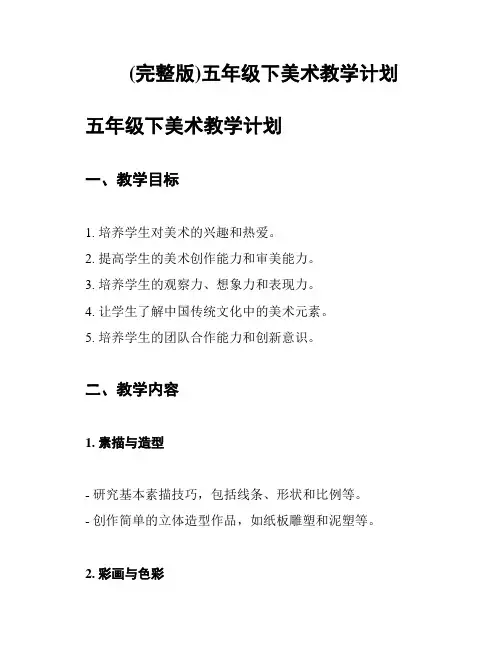 (完整版)五年级下美术教学计划

五年级下美术教学计划

一、教学目标

1. 培养学生对美术的兴趣和热爱。
2. 提高学生的美术创作能力和审美能力。
3. 培养学生的观察力、想象力和表现力。
4. 让学生了解中国传统文化中的美术元素。
5. 培养学生的团队合作能力和创新意识。

二、教学内容

1. 素描与造型

- 研究基本素描技巧，包括线条、形状和比例等。
- 创作简单的立体造型作品，如纸板雕塑和泥塑等。

2. 彩画与色彩